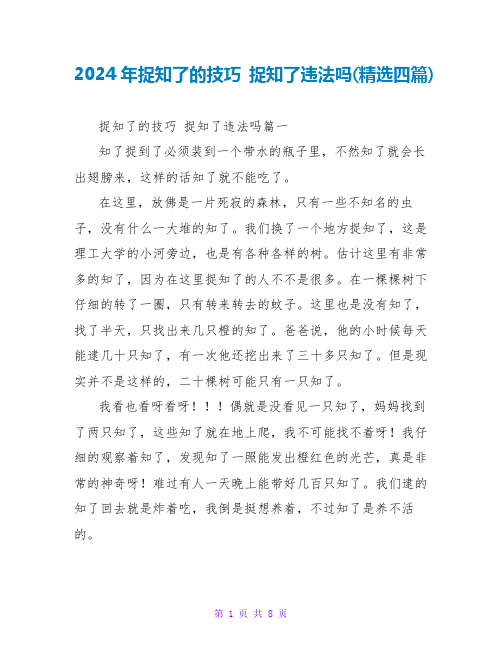 2024年捉知了的技巧 捉知了违法吗(精选四篇)

捉知了的技巧 捉知了违法吗篇一

知了捉到了必须装到一个带水的瓶子里，不然知了就会长出翅膀来，这样的话知了就不能吃了。

在这里，放佛是一片死寂的森林，只有一些不知名的虫子，没有什么一大堆的知了。我们换了一个地方捉知了，这是理工大学的小河旁边，也是有各种各样的树。估计这里有非常多的知了，因为在这里捉知了的人不不是很多。在一棵棵树下仔细的转了一圈，只有转来转去的蚊子。这里也是没有知了，找了半天，只找出来几只橙的知了。爸爸说，他的小时候每天能逮几十只知了，有一次他还挖出来了三十多只知了。但是现实并不是这样的，二十棵树可能只有一只知了。

我看也看呀看呀！！！偶就是没看见一只知了，妈妈找到了两只知了，这些知了就在地上爬，我不可能找不着呀！我仔细的观察着知了，发现知了一照能发出橙红色的光芒，真是非常的神奇呀！难过有人一天晚上能带好几百只知了。我们逮的知了回去就是炸着吃，我倒是挺想养着，不过知了是养不活的。

第 1 页 共 8 页